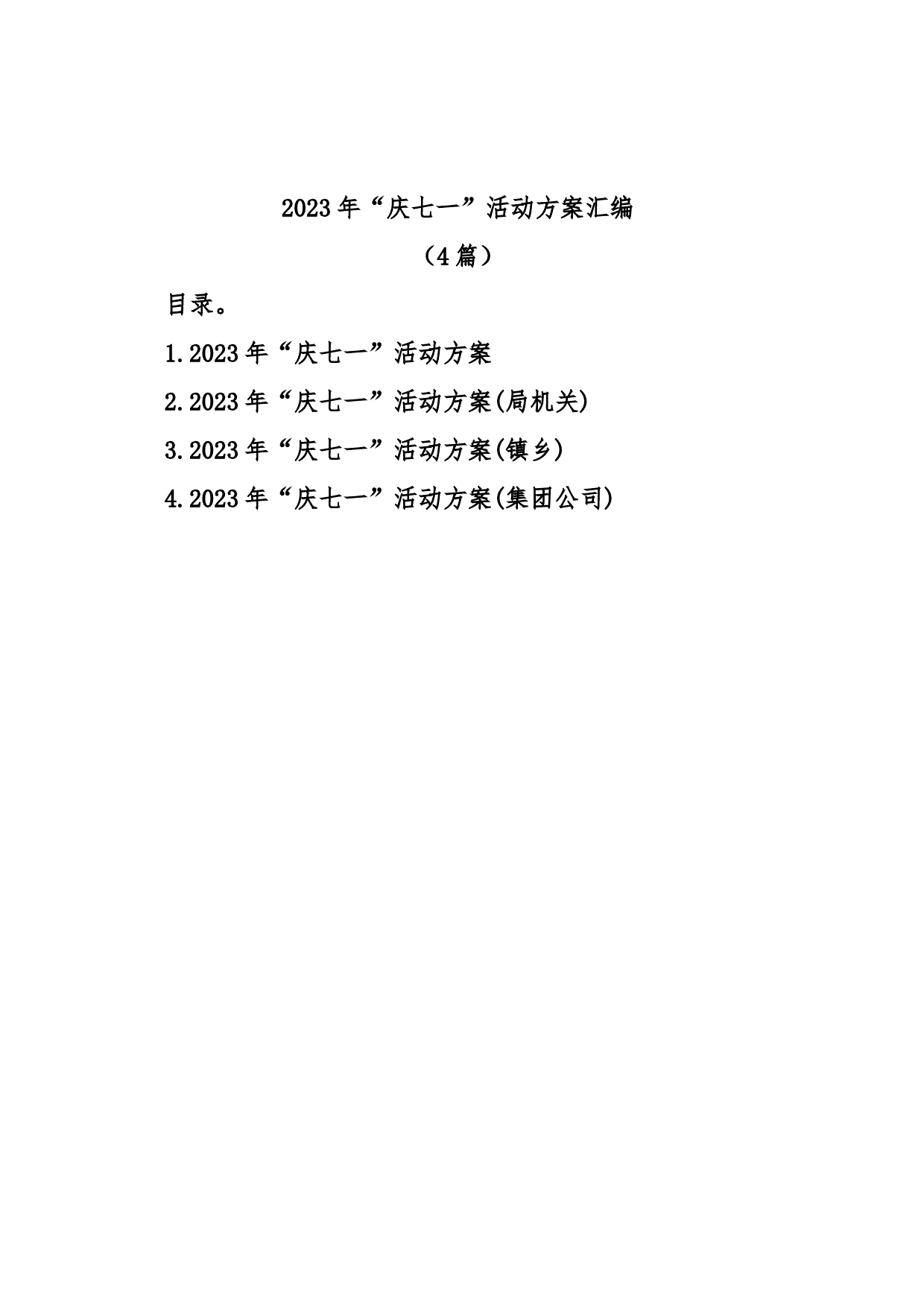 2023年“庆七一”活动方案汇编

（4篇）

目录。

1.2023年“庆七一”活动方案

2.2023年“庆七一”活动方案(局机关)

3.2023年“庆七一”活动方案(镇乡)

4.2023年“庆七一”活动方案(集团公司)